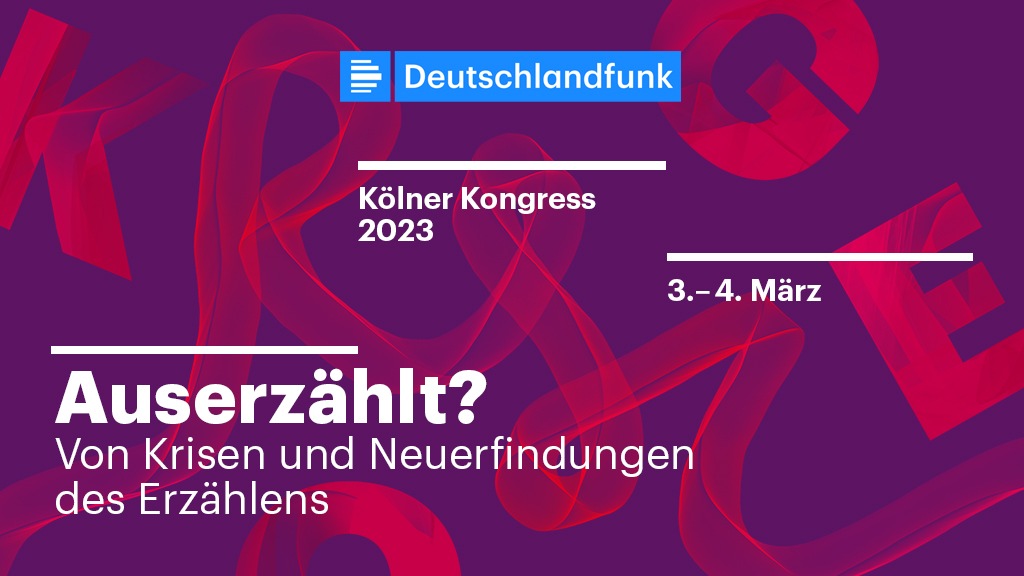 Deutschlandfunk

Kölner Kongress 2023

3.– 4. März

Auserzählt?
Von Krisen und Neuerfindungen des Erzählens